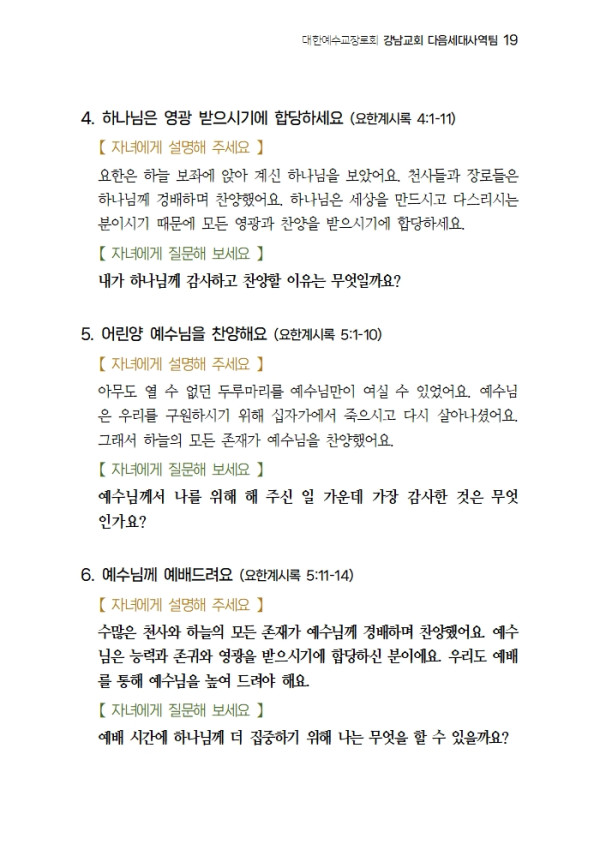 대한예수교장로회 강남교회 다음세대사역팀 19

4. 하나님은 영광 받으시기에 합당하세요 (요한계시록 4:1-11)

【 자녀에게 설명해 주세요 】

요한은 하늘 보좌에 앉아 계신 하나님을 보았어요. 천사들과 장로들은 하나님께 경배하며 찬양했어요. 하나님은 세상을 만드시고 다스리시는 분이시기 때문에 모든 영광과 찬양을 받으시기에 합당하세요.

【 자녀에게 질문해 보세요 】

내가 하나님께 감사하고 찬양할 이유는 무엇일까요?

5. 어린양 예수님을 찬양해요 (요한계시록 5:1-10)

【 자녀에게 설명해 주세요 】

아무도 열 수 없던 두루마리를 예수님만이 여실 수 있었어요. 예수님은 우리를 구원하시기 위해 십자가에서 죽으시고 다시 살아나셨어요. 그래서 하늘의 모든 존재가 예수님을 찬양했어요.

【 자녀에게 질문해 보세요 】

예수님께서 나를 위해 해 주신 일 가운데 가장 감사한 것은 무엇인가요?

6. 예수님께 예배드려요 (요한계시록 5:11-14)

【 자녀에게 설명해 주세요 】

수많은 천사와 하늘의 모든 존재가 예수님께 경배하며 찬양했어요. 예수님은 능력과 존귀와 영광을 받으시기에 합당하신 분이에요. 우리도 예배를 통해 예수님을 높여 드려야 해요.

【 자녀에게 질문해 보세요 】

예배 시간에 하나님께 더 집중하기 위해 나는 무엇을 할 수 있을까요?